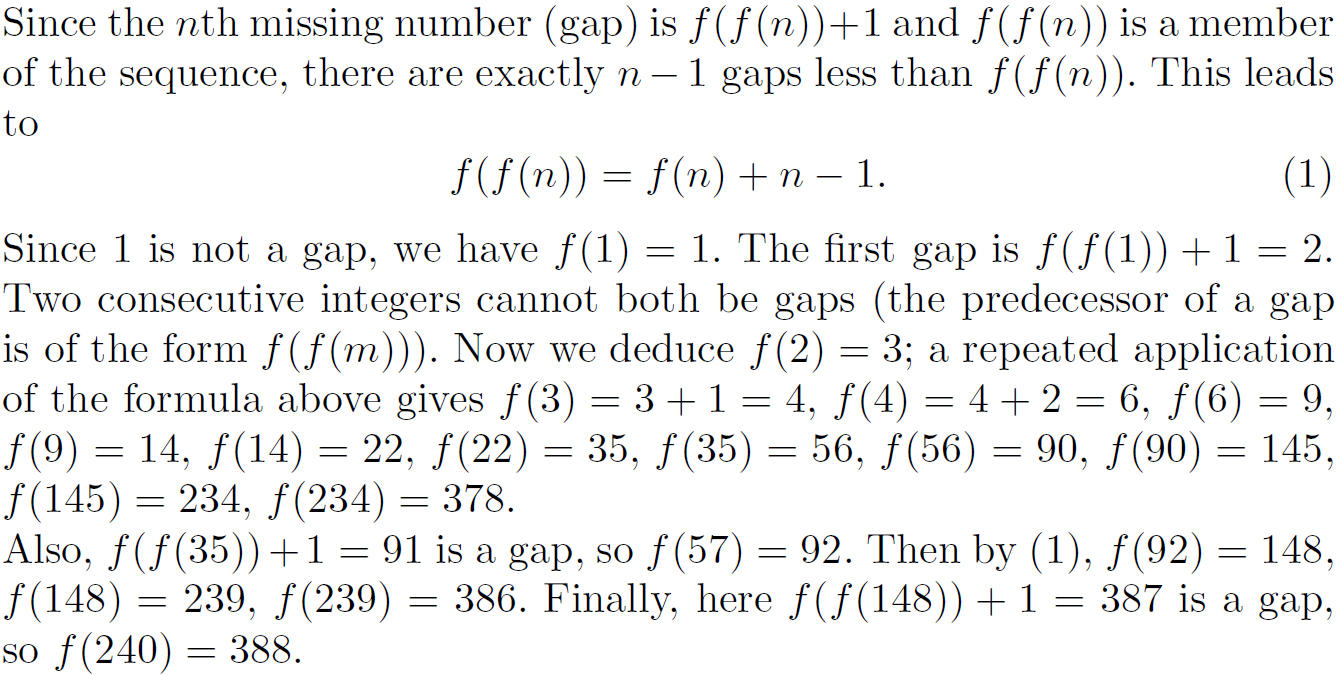 Since the $n$th missing number (gap) is $f(f(n))+1$ and $f(f(n))$ is a member of the sequence, there are exactly $n-1$ gaps less than $f(f(n))$. This leads to

$$f(f(n)) = f(n) + n - 1. \quad (1)$$

Since 1 is not a gap, we have $f(1) = 1$. The first gap is $f(f(1)) + 1 = 2$. Two consecutive integers cannot both be gaps (the predecessor of a gap is of the form $f(f(m))$). Now we deduce $f(2) = 3$; a repeated application of the formula above gives $f(3) = 3 + 1 = 4$, $f(4) = 4 + 2 = 6$, $f(6) = 9$, $f(9) = 14$, $f(14) = 22$, $f(22) = 35$, $f(35) = 56$, $f(56) = 90$, $f(90) = 145$, $f(145) = 234$, $f(234) = 378$.
Also, $f(f(35)) + 1 = 91$ is a gap, so $f(57) = 92$. Then by (1), $f(92) = 148$, $f(148) = 239$, $f(239) = 386$. Finally, here $f(f(148)) + 1 = 387$ is a gap, so $f(240) = 388$.